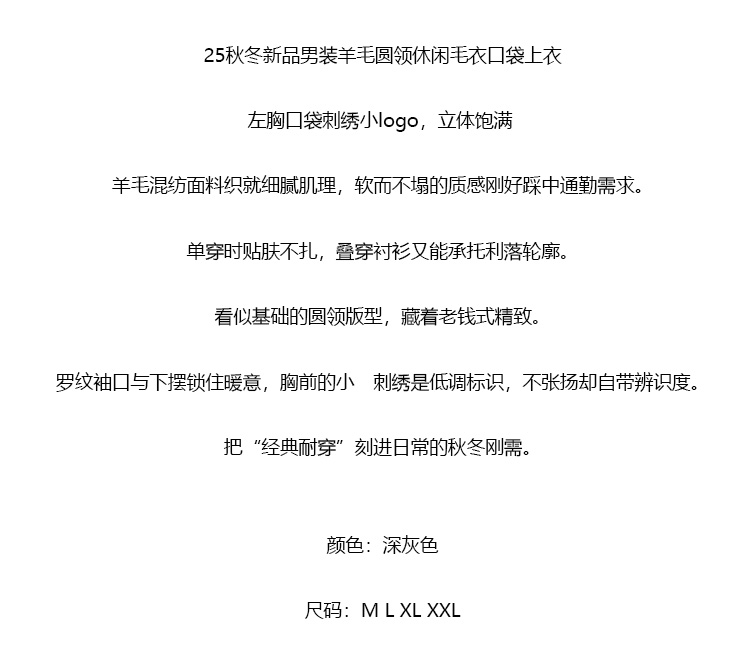 25秋冬新品男装羊毛圆领休闲毛衣口袋上衣

左胸口袋刺绣小logo，立体饱满

羊毛混纺面料织就细腻肌理，软而不塌的质感刚好踩中通勤需求。

单穿时贴肤不扎，叠穿衬衫又能承托利落轮廓。

看似基础的圆领版型，藏着老钱式精致。

罗纹袖口与下摆锁住暖意，胸前的小　刺绣是低调标识，不张扬却自带辨识度。

把“经典耐穿”刻进日常的秋冬刚需。

颜色：深灰色

尺码：M L XL XXL